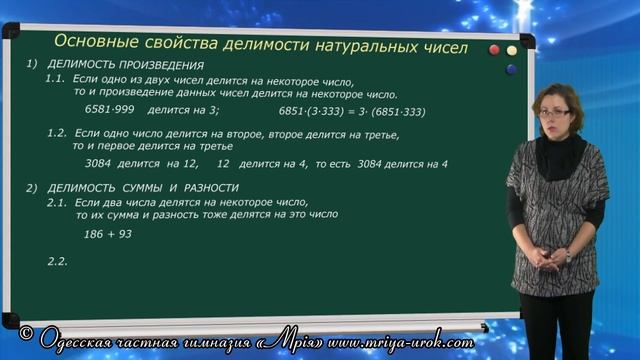 Основные свойства делимости натуральных чисел

1) ДЕЛИМОСТЬ ПРОИЗВЕДЕНИЯ

1.1. Если одно из двух чисел делится на некоторое число, то и произведение данных чисел делится на некоторое число.

$6581 \cdot 999$ делится на 3; $6851 \cdot (3 \cdot 333) = 3 \cdot (6851 \cdot 333)$

1.2. Если одно число делится на второе, второе делится на третье, то и первое делится на третье

3084 делится на 12, 12 делится на 4, то есть 3084 делится на 4

2) ДЕЛИМОСТЬ СУММЫ И РАЗНОСТИ

2.1. Если два числа делятся на некоторое число, то их сумма и разность тоже делятся на это число

$186 + 93$

2.2.

© Одесская частная гимназия «Мрія» www.mriya-urok.com